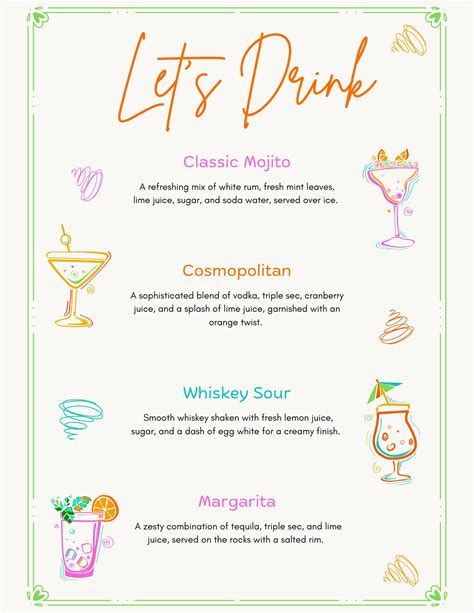 Let's Drink

Classic Mojito

A refreshing mix of white rum, fresh mint leaves, lime juice, sugar, and soda water, served over ice.

Cosmopolitan

A sophisticated blend of vodka, triple sec, cranberry juice, and a splash of lime juice, garnished with an orange twist.

Whiskey Sour

Smooth whiskey shaken with fresh lemon juice, sugar, and a dash of egg white for a creamy finish.

Margarita

A zesty combination of tequila, triple sec, and lime juice, served on the rocks with a salted rim.